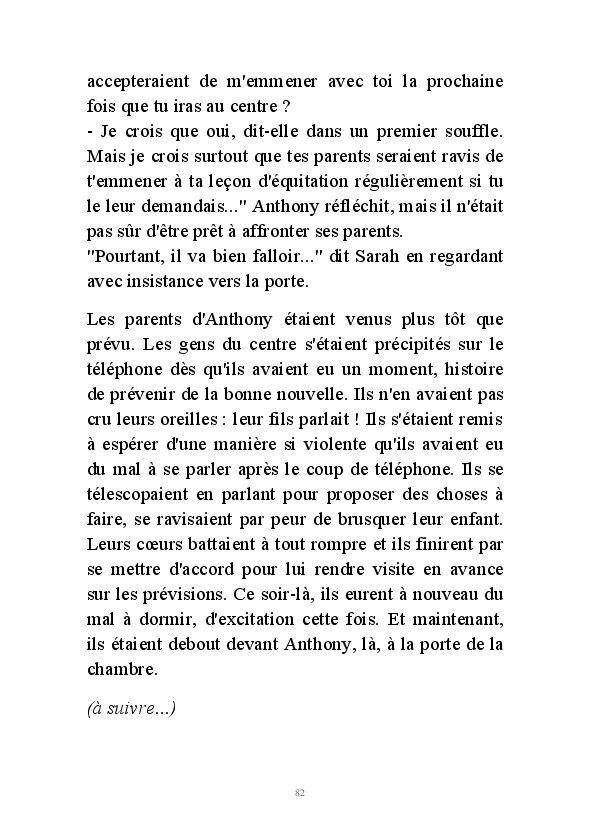 accepteraient de m'emmener avec toi la prochaine fois que tu iras au centre ?
- Je crois que oui, dit-elle dans un premier souffle. Mais je crois surtout que tes parents seraient ravis de t'emmener à ta leçon d'équitation régulièrement si tu le leur demandais..." Anthony réfléchit, mais il n'était pas sûr d'être prêt à affronter ses parents.
"Pourtant, il va bien falloir..." dit Sarah en regardant avec insistance vers la porte.

Les parents d'Anthony étaient venus plus tôt que prévu. Les gens du centre s'étaient précipités sur le téléphone dès qu'ils avaient eu un moment, histoire de prévenir de la bonne nouvelle. Ils n'en avaient pas cru leurs oreilles : leur fils parlait ! Ils s'étaient remis à espérer d'une manière si violente qu'ils avaient eu du mal à se parler après le coup de téléphone. Ils se télescopaient en parlant pour proposer des choses à faire, se ravisaient par peur de brusquer leur enfant. Leurs cœurs battaient à tout rompre et ils finirent par se mettre d'accord pour lui rendre visite en avance sur les prévisions. Ce soir-là, ils eurent à nouveau du mal à dormir, d'excitation cette fois. Et maintenant, ils étaient debout devant Anthony, là, à la porte de la chambre.

(à suivre...)

82